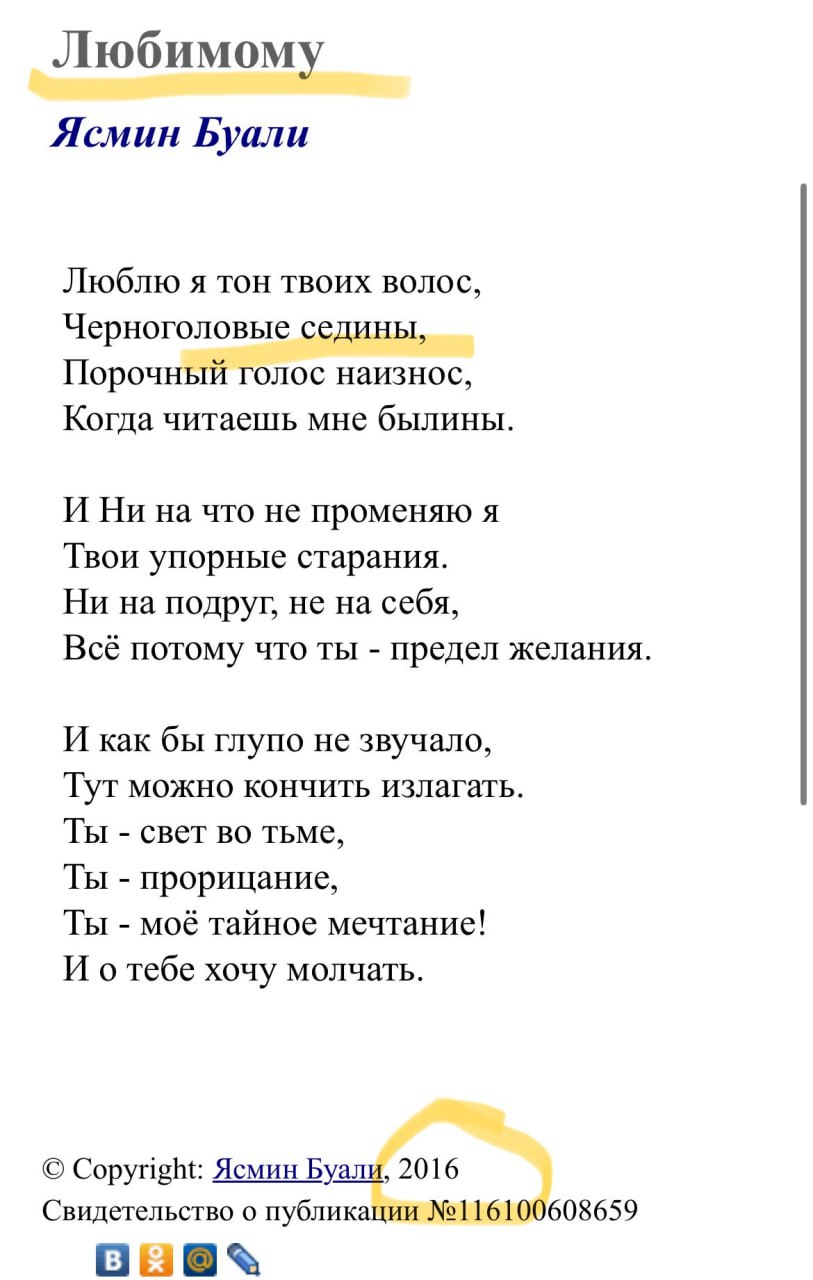 Любимому

Ясмин Буали

Люблю я тон твоих волос,
Черноголовые седины,
Порочный голос наизнос,
Когда читаешь мне былины.

И Ни на что не променяю я
Твои упорные старания.
Ни на подруг, не на себя,
Всё потому что ты - предел желания.

И как бы глупо не звучало,
Тут можно кончить излагать.
Ты - свет во тьме,
Ты - прорицание,
Ты - моё тайное мечтание!
И о тебе хочу молчать.

© Copyright: Ясмин Буали, 2016
Свидетельство о публикации №116100608659